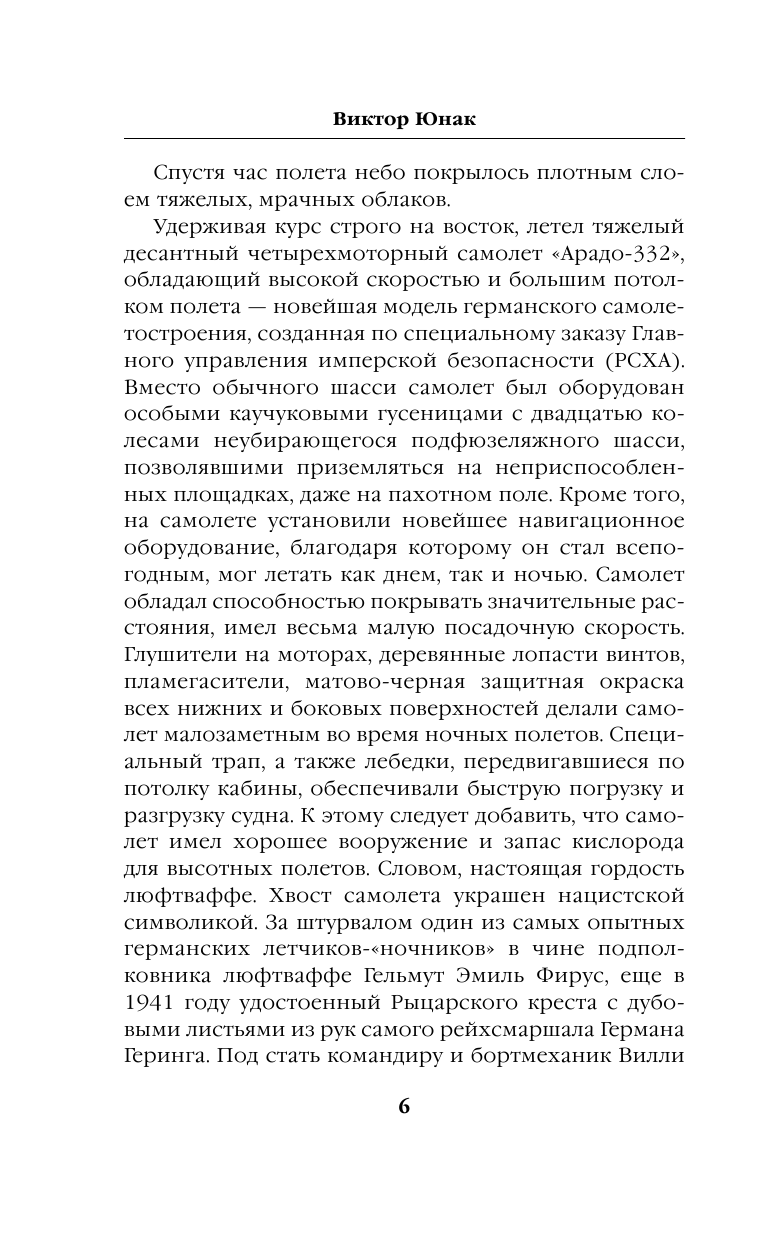 Виктор Юнак

Спустя час полета небо покрылось плотным слоем тяжелых, мрачных облаков.

Удерживая курс строго на восток, летел тяжелый десантный четырехмоторный самолет «Арадо-332», обладающий высокой скоростью и большим потолком полета — новейшая модель германского самолетостроения, созданная по специальному заказу Главного управления имперской безопасности (РСХА). Вместо обычного шасси самолет был оборудован особыми каучуковыми гусеницами с двадцатью колесами неубирающегося подфюзеляжного шасси, позволявшими приземляться на неприспособленных площадках, даже на пахотном поле. Кроме того, на самолете установили новейшее навигационное оборудование, благодаря которому он стал всепогодным, мог летать как днем, так и ночью. Самолет обладал способностью покрывать значительные расстояния, имел весьма малую посадочную скорость. Глушители на моторах, деревянные лопасти винтов, пламегасители, матово-черная защитная окраска всех нижних и боковых поверхностей делали самолет малозаметным во время ночных полетов. Специальный трап, а также лебедки, передвигавшиеся по потолку кабины, обеспечивали быструю погрузку и разгрузку судна. К этому следует добавить, что самолет имел хорошее вооружение и запас кислорода для высотных полетов. Словом, настоящая гордость люфтваффе. Хвост самолета украшен нацистской символикой. За штурвалом один из самых опытных германских летчиков-«ночников» в чине подполковника люфтваффе Гельмут Эмиль Фирус, еще в 1941 году удостоенный Рыцарского креста с дубовыми листьями из рук самого рейхсмаршала Германа Геринга. Под стать командиру и бортмеханик Вилли

6